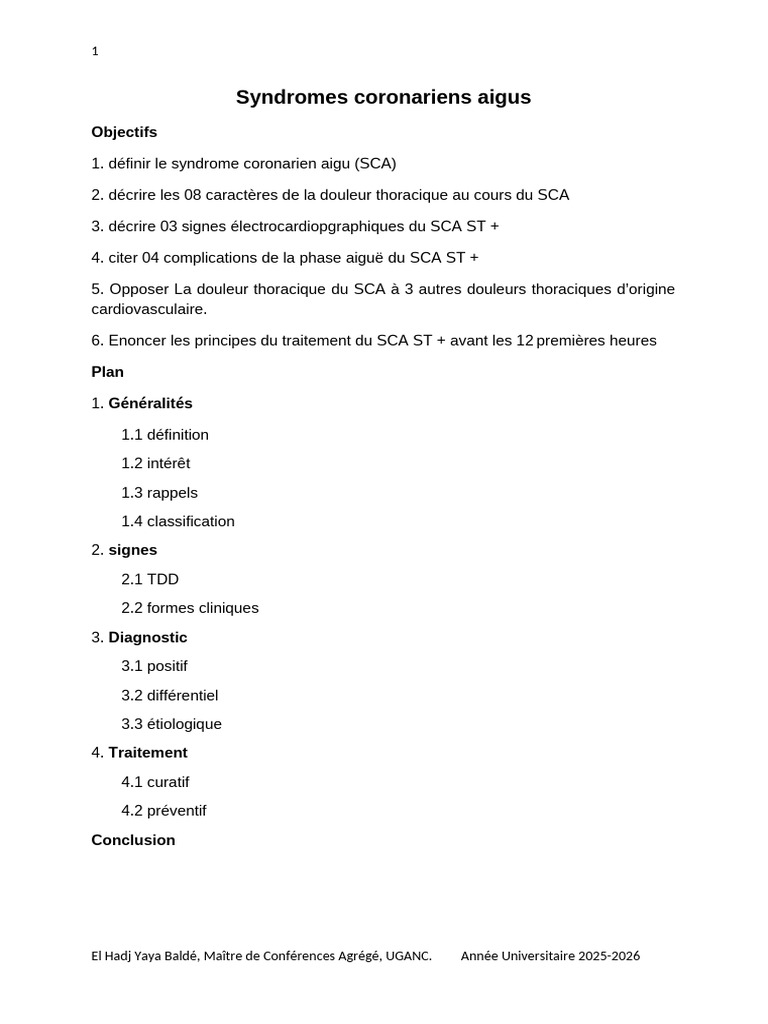 1

Syndromes coronariens aigus

Objectifs

1. définir le syndrome coronarien aigu (SCA)

2. décrire les 08 caractères de la douleur thoracique au cours du SCA

3. décrire 03 signes électrocardiopgraphiques du SCA ST +

4. citer 04 complications de la phase aiguë du SCA ST +

5. Opposer La douleur thoracique du SCA à 3 autres douleurs thoraciques d'origine cardiovasculaire.

6. Enoncer les principes du traitement du SCA ST + avant les 12 premières heures

Plan

1. Généralités

1.1 définition

1.2 intérêt

1.3 rappels

1.4 classification

2. signes

2.1 TDD

2.2 formes cliniques

3. Diagnostic

3.1 positif

3.2 différentiel

3.3 étiologique

4. Traitement

4.1 curatif

4.2 préventif

Conclusion

El Hadj Yaya Baldé, Maître de Conférences Agrégé, UGANC. Année Universitaire 2025-2026